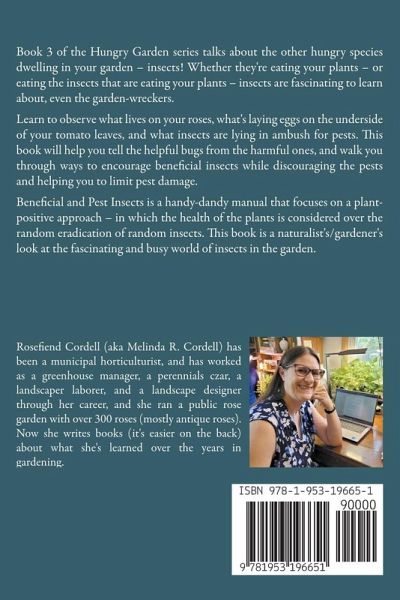 Book 3 of the Hungry Garden series talks about the other hungry species dwelling in your garden – insects! Whether they're eating your plants – or eating the insects that are eating your plants – insects are fascinating to learn about, even the garden-wreckers.

Learn to observe what lives on your roses, what's laying eggs on the underside of your tomato leaves, and what insects are lying in ambush for pests. This book will help you tell the helpful bugs from the harmful ones, and walk you through ways to encourage beneficial insects while discouraging the pests and helping you to limit pest damage.

Beneficial and Pest Insects is a handy-dandy manual that focuses on a plant-positive approach – in which the health of the plants is considered over the random eradication of random insects. This book is a naturalist's/gardener's look at the fascinating and busy world of insects in the garden.

Rosefiend Cordell (aka Melinda R. Cordell) has been a municipal horticulturist, and has worked as a greenhouse manager, a perennials czar, a landscaper laborer, and a landscape designer through her career, and she ran a public rose garden with over 300 roses (mostly antique roses). Now she writes books (it's easier on the back) about what she's learned over the years in gardening.

ISBN 978-1-953-19665-1
90000
9 781953 196651